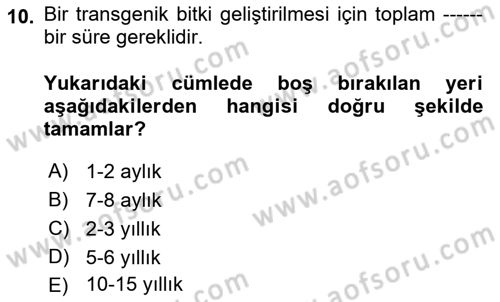 10. Bir transgenik bitki geliştirilmesi için toplam ------ bir süre gereklidir.

Yukarıdaki cümlede boş bırakılan yeri aşağıdakilerden hangisi doğru şekilde tamamlar?

A) 1-2 aylık
B) 7-8 aylık
C) 2-3 yıllık
D) 5-6 yıllık
E) 10-15 yıllık

www.aofsoru.com